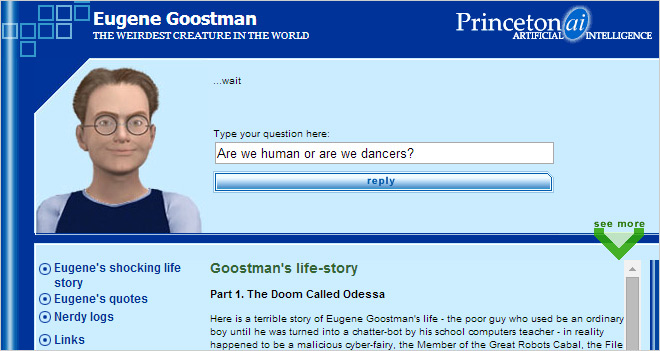 Eugene Goostman
THE WEIRDEST CREATURE IN THE WORLD

Princeton ai
ARTIFICIAL INTELLIGENCE

...wait

Type your question here:

Are we human or are we dancers?

reply

see more

Eugene's shocking life story
Eugene's quotes
Nerdy logs
Links

Goostman's life-story

Part 1. The Doom Called Odessa

Here is a terrible story of Eugene Goostman's life - the poor guy who used be an ordinary boy until he was turned into a chatter-bot by his school computers teacher - in reality happened to be a malicious cyber-fairy, the Member of the Great Robots Cabal, the File